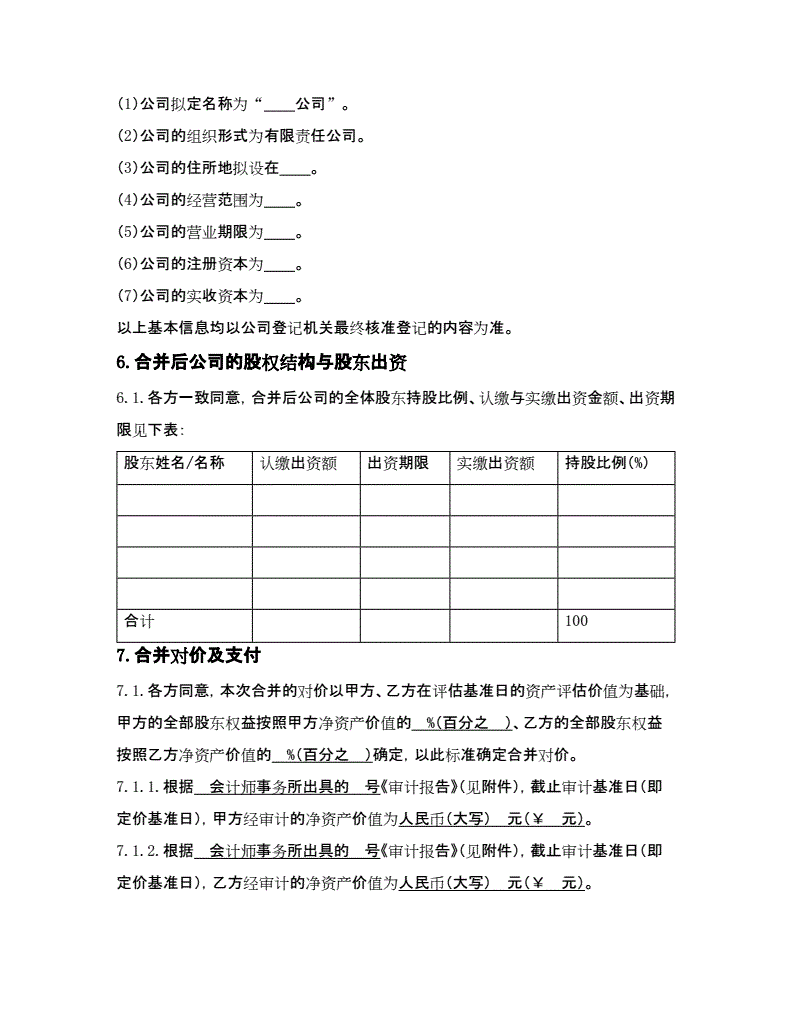 (1)公司拟定名称为“____公司”。

(2)公司的组织形式为有限责任公司。

(3)公司的住所地拟设在____。

(4)公司的经营范围为____。

(5)公司的营业期限为____。

(6)公司的注册资本为____。

(7)公司的实收资本为____。

以上基本信息均以公司登记机关最终核准登记的内容为准。

6.合并后公司的股权结构与股东出资

6.1.各方一致同意，合并后公司的全体股东持股比例、认缴与实缴出资金额、出资期限见下表：

| 股东姓名/名称 | 认缴出资额 | 出资期限 | 实缴出资额 | 持股比例(%) |
|---|---|---|---|---|
| | | | | |
| | | | | |
| | | | | |
| | | | | |
| 合计 | | | | 100 |

7.合并对价及支付

7.1.各方同意，本次合并的对价以甲方、乙方在评估基准日的资产评估价值为基础，甲方的全部股东权益按照甲方净资产价值的__%(百分之__)、乙方的全部股东权益按照乙方净资产价值的__%(百分之__)确定，以此标准确定合并对价。

7.1.1.根据__会计师事务所出具的__号《审计报告》(见附件)，截止审计基准日(即定价基准日)，甲方经审计的净资产价值为人民币(大写)__元(¥__元)。

7.1.2.根据__会计师事务所出具的__号《审计报告》(见附件)，截止审计基准日(即定价基准日)，乙方经审计的净资产价值为人民币(大写)__元(¥__元)。